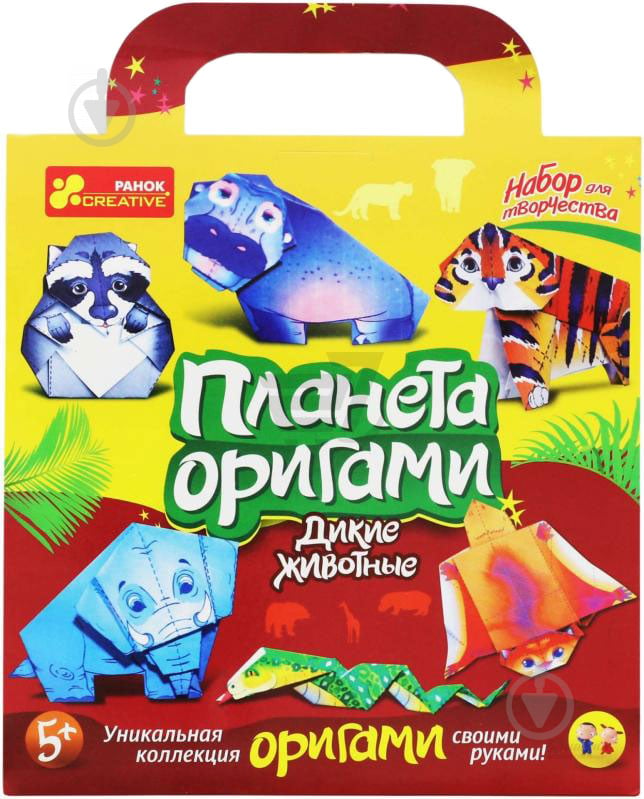 РАНОК CREATIVE

Набор для творчества

Планета оригами

Дикие животные

5+

Уникальная коллекция оригами своими руками!